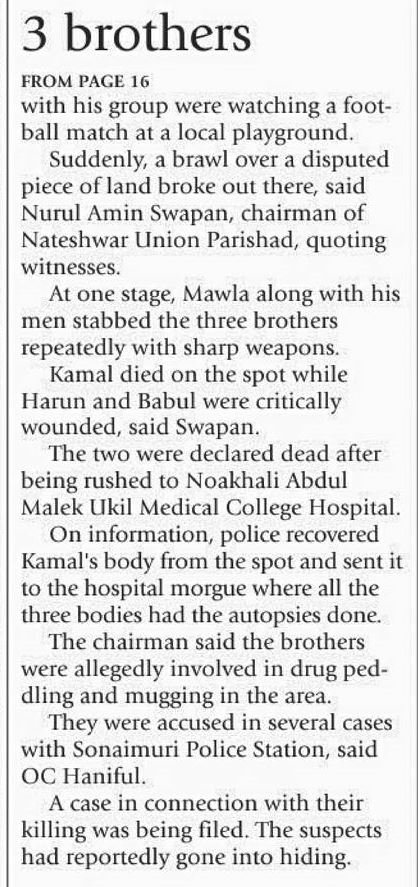 3 brothers

FROM PAGE 16

with his group were watching a football match at a local playground.

Suddenly, a brawl over a disputed piece of land broke out there, said Nurul Amin Swapan, chairman of Nateshwar Union Parishad, quoting witnesses.

At one stage, Mawla along with his men stabbed the three brothers repeatedly with sharp weapons.

Kamal died on the spot while Harun and Babul were critically wounded, said Swapan.

The two were declared dead after being rushed to Noakhali Abdul Malek Ukil Medical College Hospital.

On information, police recovered Kamal's body from the spot and sent it to the hospital morgue where all the three bodies had the autopsies done.

The chairman said the brothers were allegedly involved in drug peddling and mugging in the area.

They were accused in several cases with Sonaimuri Police Station, said OC Haniful.

A case in connection with their killing was being filed. The suspects had reportedly gone into hiding.